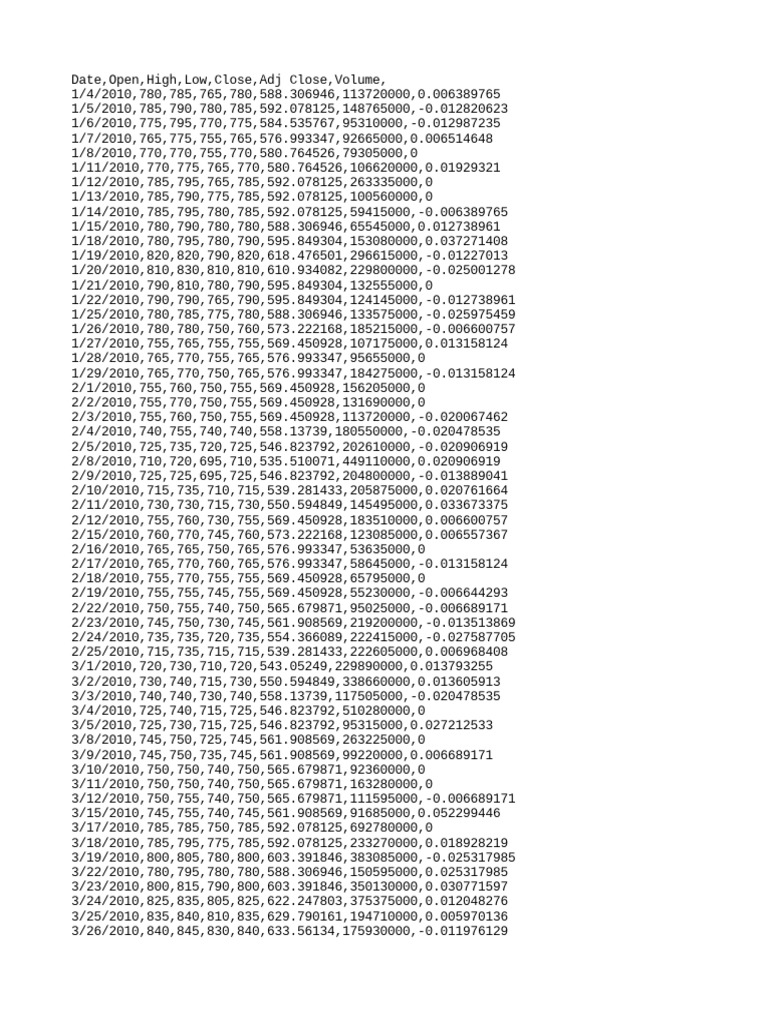 Date,Open,High,Low,Close,Adj Close,Volume,
1/4/2010,780,785,765,780,588.306946,113720000,0.006389765
1/5/2010,785,790,780,785,592.078125,148765000,-0.012820623
1/6/2010,775,795,770,775,584.535767,95310000,-0.012987235
1/7/2010,765,775,755,765,576.993347,92665000,0.006514648
1/8/2010,770,770,755,770,580.764526,79305000,0
1/11/2010,770,775,765,770,580.764526,106620000,0.01929321
1/12/2010,785,795,765,785,592.078125,263335000,0
1/13/2010,785,790,775,785,592.078125,100560000,0
1/14/2010,785,795,780,785,592.078125,59415000,-0.006389765
1/15/2010,780,790,780,780,588.306946,65545000,0.012738961
1/18/2010,780,795,780,790,595.849304,153080000,0.037271408
1/19/2010,820,820,790,820,618.476501,296615000,-0.01227013
1/20/2010,810,830,810,810,610.934082,229800000,-0.025001278
1/21/2010,790,810,780,790,595.849304,132555000,0
1/22/2010,790,790,765,790,595.849304,124145000,-0.012738961
1/25/2010,780,785,775,780,588.306946,133575000,-0.025975459
1/26/2010,780,780,750,760,573.222168,185215000,-0.006600757
1/27/2010,755,765,755,755,569.450928,107175000,0.013158124
1/28/2010,765,770,755,765,576.993347,95655000,0
1/29/2010,765,770,750,765,576.993347,184275000,-0.013158124
2/1/2010,755,760,750,755,569.450928,156205000,0
2/2/2010,755,770,750,755,569.450928,131690000,0
2/3/2010,755,760,750,755,569.450928,113720000,-0.020067462
2/4/2010,740,755,740,740,558.13739,180550000,-0.020478535
2/5/2010,725,735,720,725,546.823792,202610000,-0.020906919
2/8/2010,710,720,695,710,535.510071,449110000,0.020906919
2/9/2010,725,725,695,725,546.823792,204800000,-0.013889041
2/10/2010,715,735,710,715,539.281433,205875000,0.020761664
2/11/2010,730,730,715,730,550.594849,145495000,0.033673375
2/12/2010,755,760,730,755,569.450928,183510000,0.006600757
2/15/2010,760,770,745,760,573.222168,123085000,0.006557367
2/16/2010,765,765,750,765,576.993347,53635000,0
2/17/2010,765,770,760,765,576.993347,58645000,-0.013158124
2/18/2010,755,770,755,755,569.450928,65795000,0
2/19/2010,755,755,745,755,569.450928,55230000,-0.006644293
2/22/2010,750,755,740,750,565.679871,95025000,-0.006689171
2/23/2010,745,750,730,745,561.908569,219200000,-0.013513869
2/24/2010,735,735,720,735,554.366089,222415000,-0.027587705
2/25/2010,715,735,715,715,539.281433,222605000,0.006968408
3/1/2010,720,730,710,720,543.05249,229890000,0.013793255
3/2/2010,730,740,715,730,550.594849,338660000,0.013605913
3/3/2010,740,740,730,740,558.13739,117505000,-0.020478535
3/4/2010,725,740,715,725,546.823792,510280000,0
3/5/2010,725,730,715,725,546.823792,95315000,0.027212533
3/8/2010,745,750,725,745,561.908569,263225000,0
3/9/2010,745,750,735,745,561.908569,99220000,0.006689171
3/10/2010,750,750,740,750,565.679871,92360000,0
3/11/2010,750,750,740,750,565.679871,163280000,0
3/12/2010,750,755,740,750,565.679871,111595000,-0.006689171
3/15/2010,745,755,740,745,561.908569,91685000,0.052299446
3/17/2010,785,785,750,785,592.078125,692780000,0
3/18/2010,785,795,775,785,592.078125,233270000,0.018928219
3/19/2010,800,805,780,800,603.391846,383085000,-0.025317985
3/22/2010,780,795,780,780,588.306946,150595000,0.025317985
3/23/2010,800,815,790,800,603.391846,350130000,0.030771597
3/24/2010,825,835,805,825,622.247803,375375000,0.012048276
3/25/2010,835,840,810,835,629.790161,194710000,0.005970136
3/26/2010,840,845,830,840,633.56134,175930000,-0.011976129